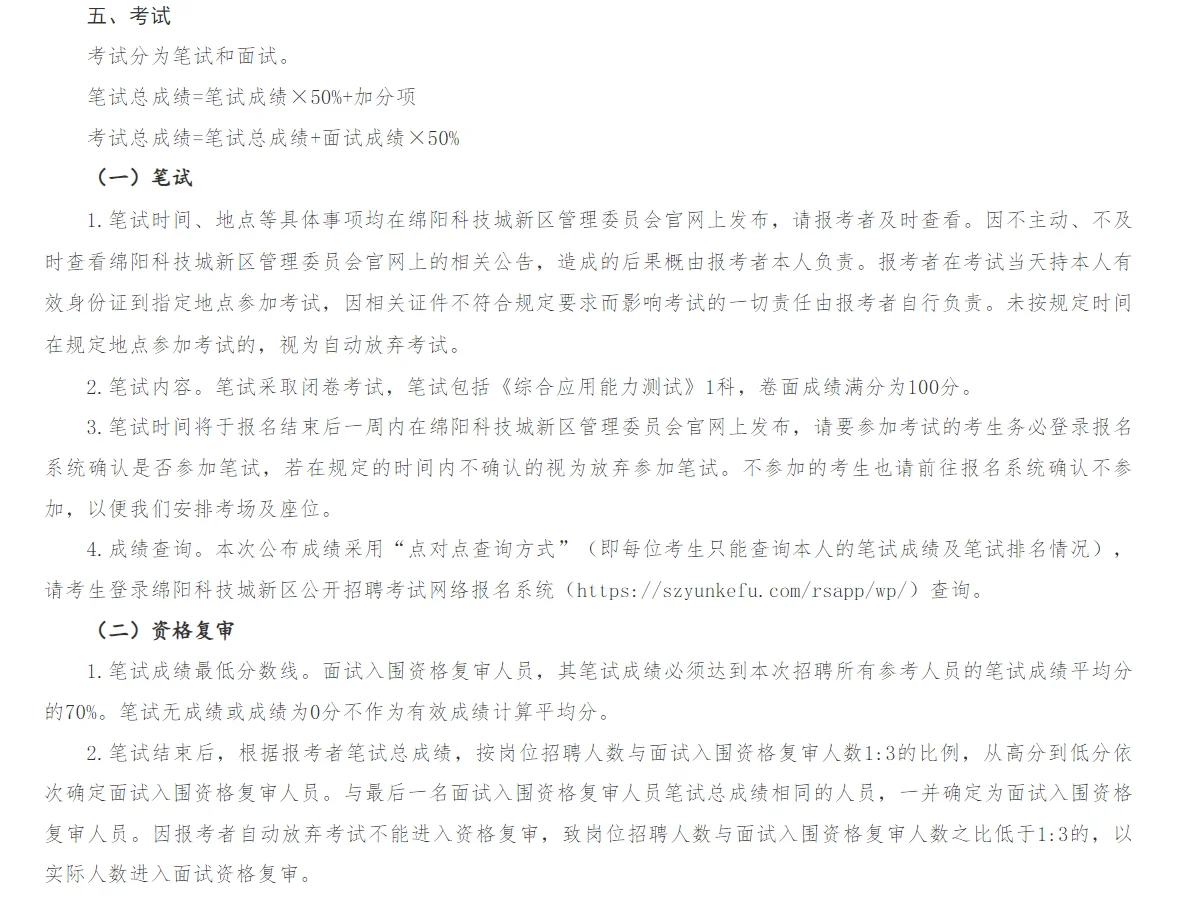 五、考试

考试分为笔试和面试。

笔试总成绩=笔试成绩×50%+加分项

考试总成绩=笔试总成绩+面试成绩×50%

（一）笔试

1. 笔试时间、地点等具体事项均在绵阳科技城新区管理委员会官网上发布，请报考者及时查看。因不主动、不及时查看绵阳科技城新区管理委员会官网上的相关公告，造成的后果概由报考者本人负责。报考者在考试当天持本人有效身份证到指定地点参加考试，因相关证件不符合规定要求而影响考试的一切责任由报考者自行负责。未按规定时间在规定地点参加考试的，视为自动放弃考试。

2. 笔试内容。笔试采取闭卷考试，笔试包括《综合应用能力测试》1科，卷面成绩满分为100分。

3. 笔试时间将于报名结束后一周内在绵阳科技城新区管理委员会官网上发布，请要参加考试的考生务必登录报名系统确认是否参加笔试，若在规定的时间内不确认的视为放弃参加笔试。不参加的考生也请前往报名系统确认不参加，以便我们安排考场及座位。

4. 成绩查询。本次公布成绩采用“点对点查询方式”（即每位考生只能查询本人的笔试成绩及笔试排名情况），请考生登录绵阳科技城新区公开招聘考试网络报名系统（https://szyunkefu.com/rsapp/wp/）查询。

（二）资格复审

1. 笔试成绩最低分数线。面试入围资格复审人员，其笔试成绩必须达到本次招聘所有参考人员的笔试成绩平均分的70%。笔试无成绩或成绩为0分不作为有效成绩计算平均分。

2. 笔试结束后，根据报考者笔试总成绩，按岗位招聘人数与面试入围资格复审人数1:3的比例，从高分到低分依次确定面试入围资格复审人员。与最后一名面试入围资格复审人员笔试总成绩相同的人员，一并确定为面试入围资格复审人员。因报考者自动放弃考试不能进入资格复审，致岗位招聘人数与面试入围资格复审人数之比低于1:3的，以实际人数进入面试资格复审。